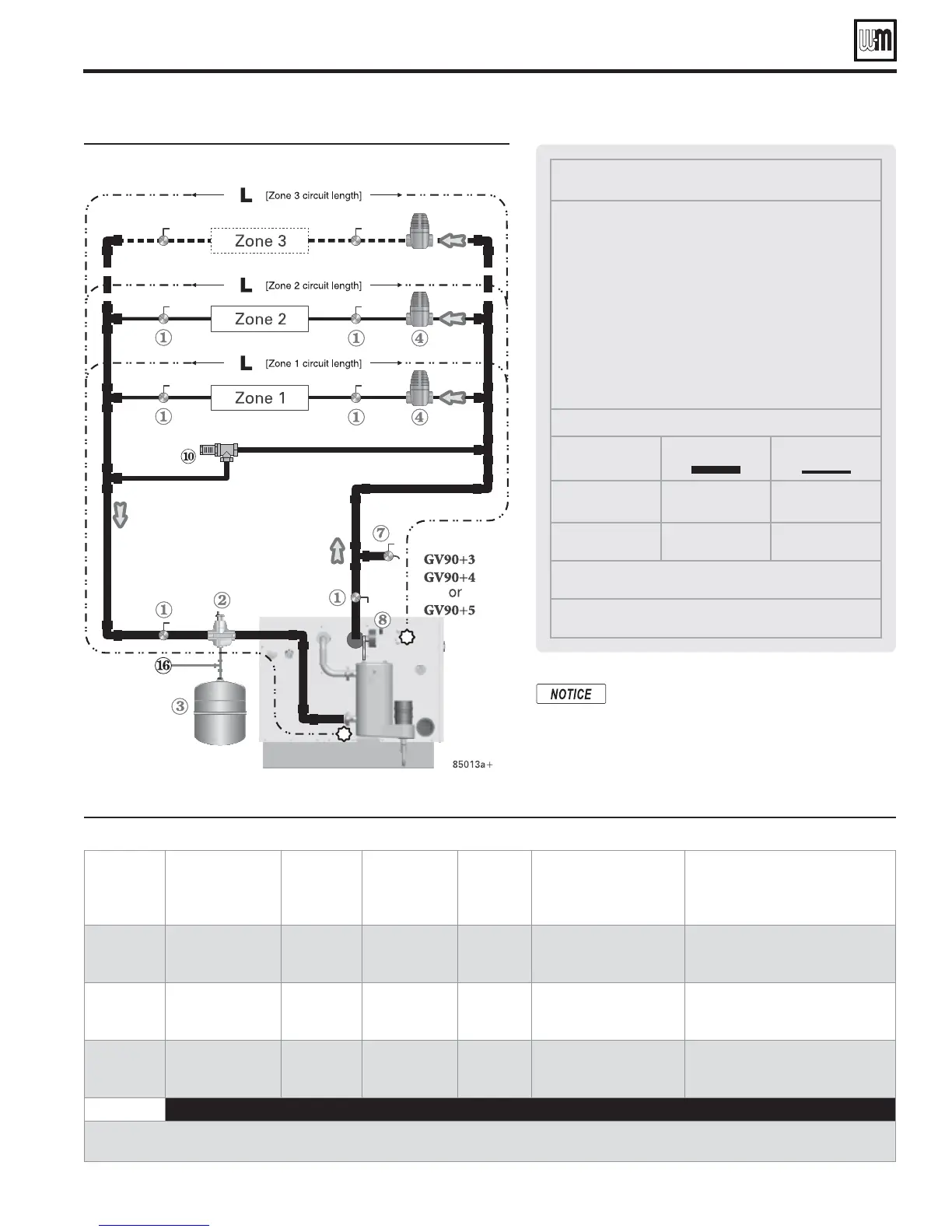 L [Zone 3 circuit length]

Zone 3

L [Zone 2 circuit length]

Zone 2

① ① ④

L [Zone 1 circuit length]

Zone 1

① ① ④

⑩

⑦

GV90+3
GV90+4
or
GV90+5

① ②

①

⑧

⑯

③

85013a+

NOTICE